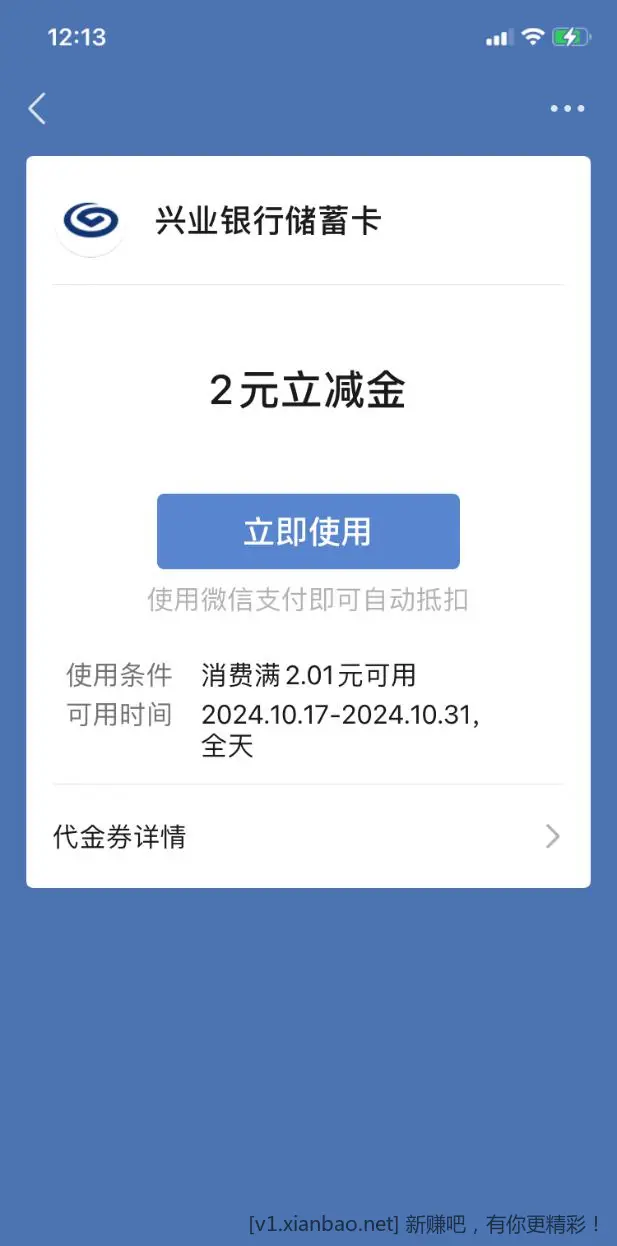 12:13

兴业银行储蓄卡

2元立减金

立即使用

使用微信支付即可自动抵扣

使用条件 消费满2.01元可用
可用时间 2024.10.17-2024.10.31, 全天

代金券详情

[v1.xianbao.net] 新赚吧，有你更精彩！